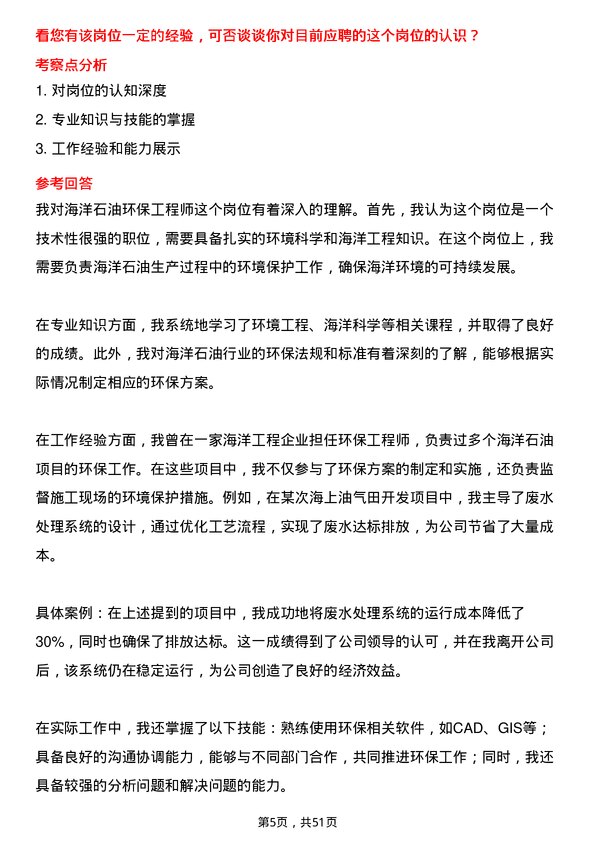 看您有该岗位一定的经验，可否谈谈你对目前应聘的这个岗位的认识？

考察点分析

1. 对岗位的认知深度

2. 专业知识与技能的掌握

3. 工作经验和能力展示

参考回答

我对海洋石油环保工程师这个岗位有着深入的理解。首先，我认为这个岗位是一个技术性很强的职位，需要具备扎实的环境科学和海洋工程知识。在这个岗位上，我需要负责海洋石油生产过程中的环境保护工作，确保海洋环境的可持续发展。

在专业知识方面，我系统地学习了环境工程、海洋科学等相关课程，并取得了良好的成绩。此外，我对海洋石油行业的环保法规和标准有着深刻的了解，能够根据实际情况制定相应的环保方案。

在工作经验方面，我曾在一家海洋工程企业担任环保工程师，负责过多个海洋石油项目的环保工作。在这些项目中，我不仅参与了环保方案的制定和实施，还负责监督施工现场的环境保护措施。例如，在某次海上油气田开发项目中，我主导了废水处理系统的设计，通过优化工艺流程，实现了废水达标排放，为公司节省了大量成本。

具体案例：在上述提到的项目中，我成功地将废水处理系统的运行成本降低了30%，同时也确保了排放达标。这一成绩得到了公司领导的认可，并在我离开公司后，该系统仍在稳定运行，为公司创造了良好的经济效益。

在实际工作中，我还掌握了以下技能：熟练使用环保相关软件，如CAD、GIS等；具备良好的沟通协调能力，能够与不同部门合作，共同推进环保工作；同时，我还具备较强的分析问题和解决问题的能力。

第5页，共51页